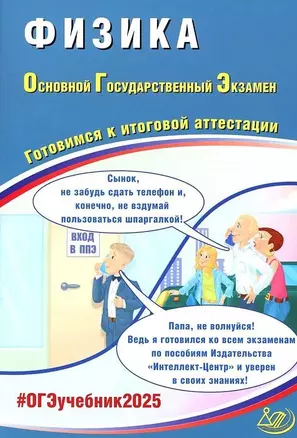 ФИЗИКА

Основной Государственный Экзамен

Готовимся к итоговой аттестации

Сынок, не забудь сдать телефон и, конечно, не вздумай пользоваться шпаргалкой!

ВХОД В ППЭ

Папа, не волнуйся! Ведь я готовился ко всем экзаменам по пособиям Издательства «Интеллект-Центр» и уверен в своих знаниях!

#ОГЭучебник2025